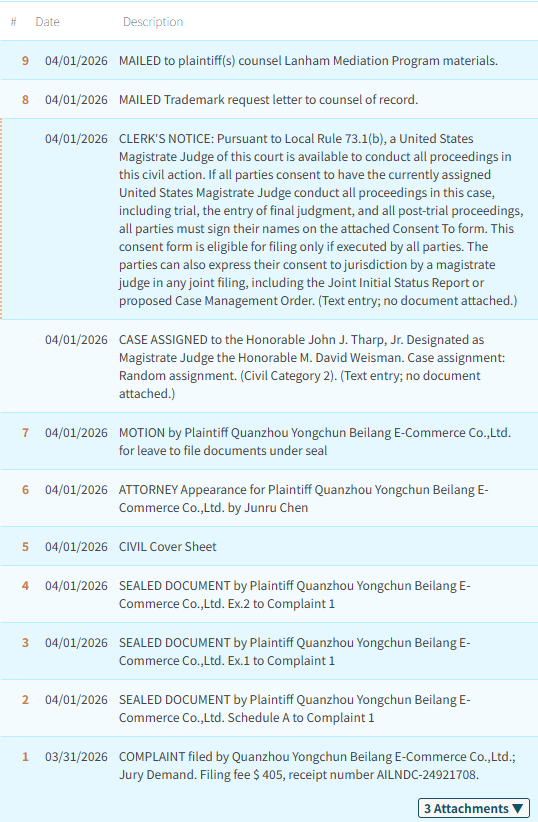 | # | Date | Description |
|---|---|---|
| 9 | 04/01/2026 | MAILED to plaintiff(s) counsel Lanham Mediation Program materials. |
| 8 | 04/01/2026 | MAILED Trademark request letter to counsel of record. |
| | 04/01/2026 | CLERK'S NOTICE: Pursuant to Local Rule 73.1(b), a United States Magistrate Judge of this court is available to conduct all proceedings in this civil action. If all parties consent to have the currently assigned United States Magistrate Judge conduct all proceedings in this case, including trial, the entry of final judgment, and all post-trial proceedings, all parties must sign their names on the attached Consent To form. This consent form is eligible for filing only if executed by all parties. The parties can also express their consent to jurisdiction by a magistrate judge in any joint filing, including the Joint Initial Status Report or proposed Case Management Order. (Text entry; no document attached.) |
| | 04/01/2026 | CASE ASSIGNED to the Honorable John J. Tharp, Jr. Designated as Magistrate Judge the Honorable M. David Weisman. Case assignment: Random assignment. (Civil Category 2). (Text entry; no document attached.) |
| 7 | 04/01/2026 | MOTION by Plaintiff Quanzhou Yongchun Beilang E-Commerce Co.,Ltd. for leave to file documents under seal |
| 6 | 04/01/2026 | ATTORNEY Appearance for Plaintiff Quanzhou Yongchun Beilang E-Commerce Co.,Ltd. by Junru Chen |
| 5 | 04/01/2026 | CIVIL Cover Sheet |
| 4 | 04/01/2026 | SEALED DOCUMENT by Plaintiff Quanzhou Yongchun Beilang E-Commerce Co.,Ltd. Ex.2 to Complaint 1 |
| 3 | 04/01/2026 | SEALED DOCUMENT by Plaintiff Quanzhou Yongchun Beilang E-Commerce Co.,Ltd. Ex.1 to Complaint 1 |
| 2 | 04/01/2026 | SEALED DOCUMENT by Plaintiff Quanzhou Yongchun Beilang E-Commerce Co.,Ltd. Schedule A to Complaint 1 |
| 1 | 03/31/2026 | COMPLAINT filed by Quanzhou Yongchun Beilang E-Commerce Co.,Ltd.; Jury Demand. Filing fee $ 405, receipt number AILNDC-24921708. |

3 Attachments ▼